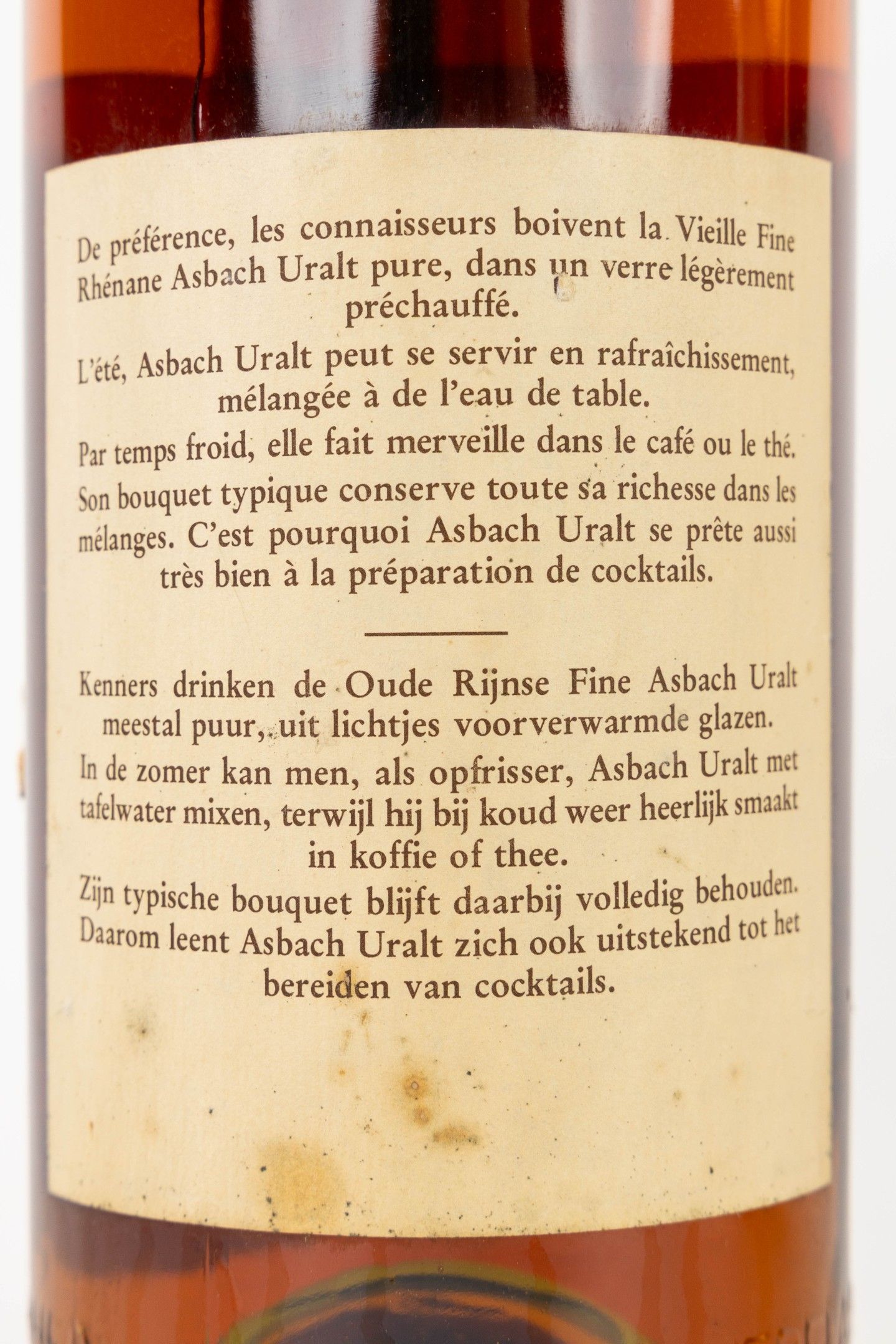 De préférence, les connaisseurs boivent la Vieille Fine Rhénane Asbach Uralt pure, dans un verre légèrement préchauffé.

L'été, Asbach Uralt peut se servir en rafraîchissement, mélangée à de l'eau de table.

Par temps froid, elle fait merveille dans le café ou le thé.

Son bouquet typique conserve toute sa richesse dans les mélanges. C'est pourquoi Asbach Uralt se prête aussi très bien à la préparation de cocktails.

Kenners drinken de Oude Rijnse Fine Asbach Uralt meestal puur, uit lichtjes voorverwarmde glazen.

In de zomer kan men, als opfrisser, Asbach Uralt met tafelwater mixen, terwijl hij bij koud weer heerlijk smaakt in koffie of thee.

Zijn typische bouquet blijft daarbij volledig behouden. Daarom leent Asbach Uralt zich ook uitstekend tot het bereiden van cocktails.